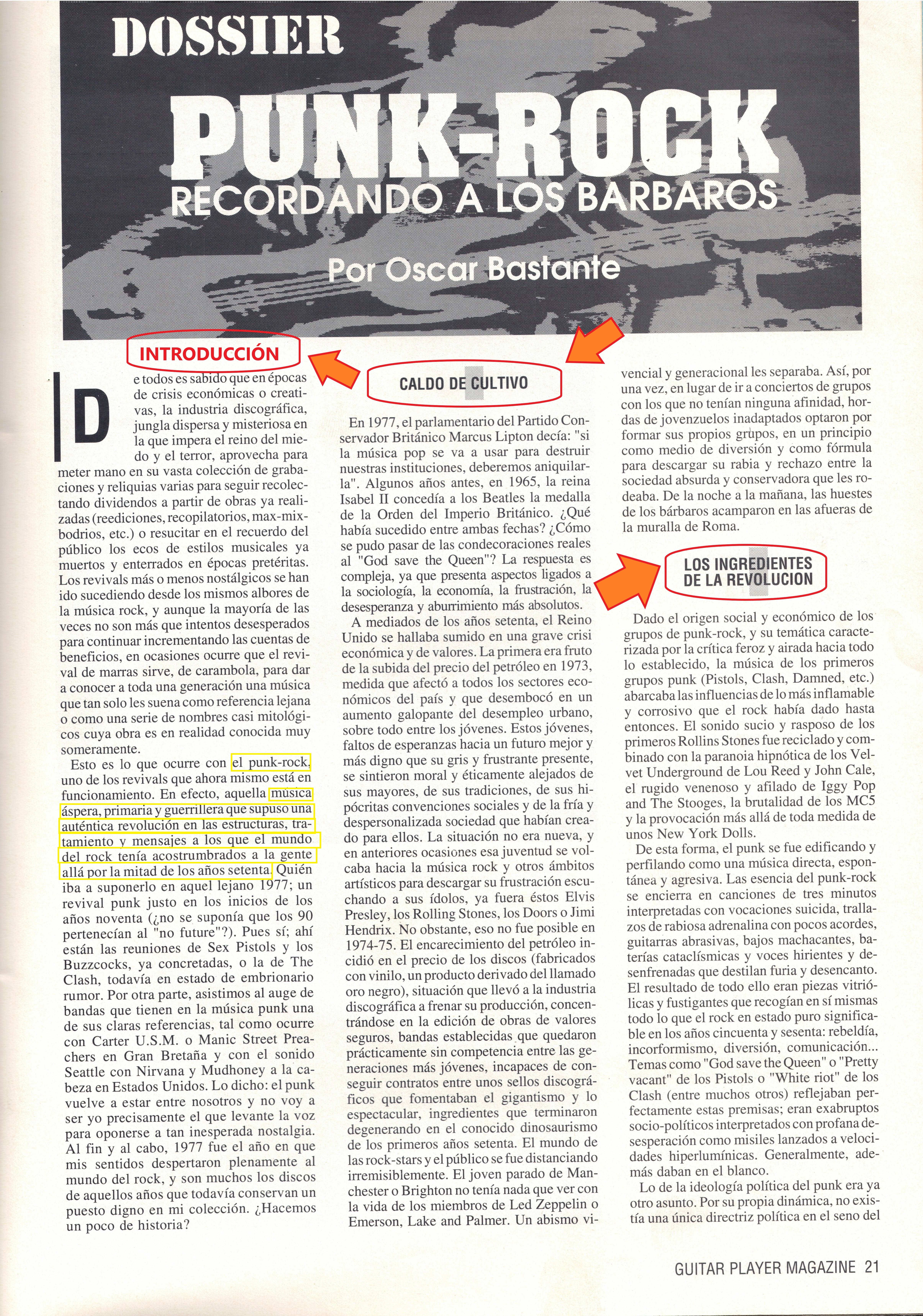 DOSSIER

PUNK-ROCK

RECORDANDO A LOS BARBAROS

Por Oscar Bastante

INTRODUCCIÓN

De todos es sabido que en épocas de crisis económicas o creativas, la industria discográfica, jungla dispersa y misteriosa en la que impera el reino del miedo y el terror, aprovecha para meter mano en su vasta colección de grabaciones y reliquias varias para seguir recolectando dividendos a partir de obras ya realizadas (reediciones, recopilatorios, max-mixbodrios, etc.) o resucitar en el recuerdo del público los ecos de estilos musicales ya muertos y enterrados en épocas pretéritas. Los revivals más o menos nostálgicos se han ido sucediendo desde los mismos albores de la música rock, y aunque la mayoría de las veces no son más que intentos desesperados para continuar incrementando las cuentas de beneficios, en ocasiones ocurre que el revival de marras sirve, de carambola, para dar a conocer a toda una generación una música que tan solo les suena como referencia lejana o como una serie de nombres casi mitológicos cuya obra es en realidad conocida muy someramente.

Esto es lo que ocurre con el punk-rock, uno de los revivals que ahora mismo está en funcionamiento. En efecto, aquella música áspera, primaria y guerrillera que supuso una auténtica revolución en las estructuras, tratamiento y mensajes a los que el mundo del rock tenía acostrumbrados a la gente allá por la mitad de los años setenta. Quién iba a suponerlo en aquel lejano 1977; un revival punk justo en los inicios de los años noventa (¿no se suponía que los 90 pertenecían al "no future"?). Pues sí; ahí están las reuniones de Sex Pistols y los Buzzcocks, ya concretadas, o la de The Clash, todavía en estado de embrionario rumor. Por otra parte, asistimos al auge de bandas que tienen en la música punk una de sus claras referencias, tal como ocurre con Carter U.S.M. o Manic Street Preachers en Gran Bretaña y con el sonido Seattle con Nirvana y Mudhoney a la cabeza en Estados Unidos. Lo dicho: el punk vuelve a estar entre nosotros y no voy a ser yo precisamente el que levante la voz para oponerse a tan inesperada nostalgia. Al fin y al cabo, 1977 fue el año en que mis sentidos despertaron plenamente al mundo del rock, y son muchos los discos de aquellos años que todavía conservan un puesto digno en mi colección. ¿Hacemos un poco de historia?

CALDO DE CULTIVO

En 1977, el parlamentario del Partido Conservador Británico Marcus Lipton decía: "si la música pop se va a usar para destruir nuestras instituciones, deberemos aniquilarla". Algunos años antes, en 1965, la reina Isabel II concedía a los Beatles la medalla de la Orden del Imperio Británico. ¿Qué había sucedido entre ambas fechas? ¿Cómo se pudo pasar de las condecoraciones reales al "God save the Queen"? La respuesta es compleja, ya que presenta aspectos ligados a la sociología, la economía, la frustración, la desesperanza y aburrimiento más absolutos.

A mediados de los años setenta, el Reino Unido se hallaba sumido en una grave crisi económica y de valores. La primera era fruto de la subida del precio del petróleo en 1973, medida que afectó a todos los sectores económicos del país y que desembocó en un aumento galopante del desempleo urbano, sobre todo entre los jóvenes. Estos jóvenes, faltos de esperanzas hacia un futuro mejor y más digno que su gris y frustrante presente, se sintieron moral y éticamente alejados de sus mayores, de sus tradiciones, de sus hipócritas convenciones sociales y de la fría y despersonalizada sociedad que habían creado para ellos. La situación no era nueva, y en anteriores ocasiones esa juventud se volcaba hacia la música rock y otros ámbitos artísticos para descargar su frustración escuchando a sus ídolos, ya fuera éstos Elvis Presley, los Rolling Stones, los Doors o Jimi Hendrix. No obstante, eso no fue posible en 1974-75. El encarecimiento del petróleo incidió en el precio de los discos (fabricados con vinilo, un producto derivado del llamado oro negro), situación que llevó a la industria discográfica a frenar su producción, concentrándose en la edición de obras de valores seguros, bandas establecidas que quedaron prácticamente sin competencia entre las generaciones más jóvenes, incapaces de conseguir contratos entre unos sellos discográficos que fomentaban el gigantismo y lo espectacular, ingredientes que terminaron degenerando en el conocido dinosaurismo de los primeros años setenta. El mundo de las rock-stars y el público se fue distanciando irremisiblemente. El joven parado de Manchester o Brighton no tenía nada que ver con la vida de los miembros de Led Zeppelin o Emerson, Lake and Palmer. Un abismo vivencial y generacional les separaba. Así, por una vez, en lugar de ir a conciertos de grupos con los que no tenían ninguna afinidad, hordas de jovenzuelos inadaptados optaron por formar sus propios grupos, en un principio como medio de diversión y como fórmula para descargar su rabia y rechazo entre la sociedad absurda y conservadora que les rodeaba. De la noche a la mañana, las huestes de los bárbaros acamparon en las afueras de la muralla de Roma.

LOS INGREDIENTES DE LA REVOLUCION

Dado el origen social y económico de los grupos de punk-rock, y su temática caracterizada por la crítica feroz y airada hacia todo lo establecido, la música de los primeros grupos punk (Pistols, Clash, Damned, etc.) abarcaba las influencias de lo más inflamable y corrosivo que el rock había dado hasta entonces. El sonido sucio y rasposo de los primeros Rollins Stones fue reciclado y combinado con la paranoia hipnótica de los Velvet Underground de Lou Reed y John Cale, el rugido venenoso y afilado de Iggy Pop and The Stooges, la brutalidad de los MC5 y la provocación más allá de toda medida de unos New York Dolls.

De esta forma, el punk se fue edificando y perfilando como una música directa, espontánea y agresiva. Las esencia del punk-rock se encierra en canciones de tres minutos interpretadas con vocaciones suicida, trallazos de rabiosa adrenalina con pocos acordes, guitarras abrasivas, bajos machacantes, baterías cataclísmicas y voces hirientes y desenfrenadas que destilan furia y desencanto. El resultado de todo ello eran piezas vitriólicas y fustigantes que recogían en sí mismas todo lo que el rock en estado puro significable en los años cincuenta y sesenta: rebeldía, incorformismo, diversión, comunicación... Temas como "God save the Queen" o "Pretty vacant" de los Pistols o "White riot" de los Clash (entre muchos otros) reflejaban perfectamente estas premisas; eran exabruptos socio-políticos interpretados con profana desesperación como misiles lanzados a velocidades hiperlumínicas. Generalmente, además daban en el blanco.

Lo de la ideología política del punk era ya otro asunto. Por su propia dinámica, no existía una única directriz política en el seno del

GUITAR PLAYER MAGAZINE 21